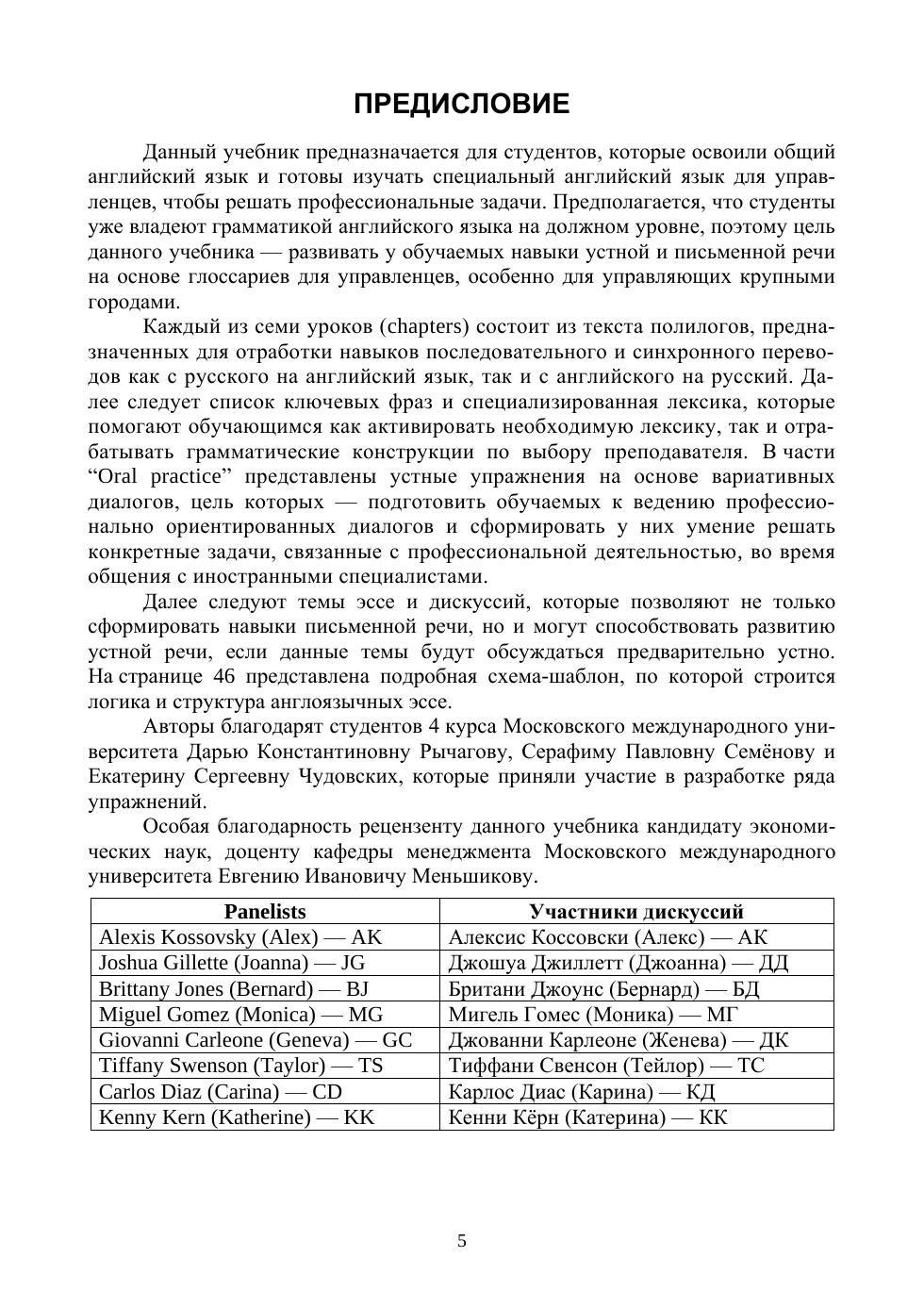 ПРЕДИСЛОВИЕ

Данный учебник предназначается для студентов, которые освоили общий английский язык и готовы изучать специальный английский язык для управленцев, чтобы решать профессиональные задачи. Предполагается, что студенты уже владеют грамматикой английского языка на должном уровне, поэтому цель данного учебника — развивать у обучаемых навыки устной и письменной речи на основе глоссариев для управленцев, особенно для управляющих крупными городами.

Каждый из семи уроков (chapters) состоит из текста полилогов, предназначенных для отработки навыков последовательного и синхронного переводов как с русского на английский язык, так и с английского на русский. Далее следует список ключевых фраз и специализированная лексика, которые помогают обучающимся как активировать необходимую лексику, так и отрабатывать грамматические конструкции по выбору преподавателя. В части “Oral practice” представлены устные упражнения на основе вариативных диалогов, цель которых — подготовить обучаемых к ведению профессионально ориентированных диалогов и сформировать у них умение решать конкретные задачи, связанные с профессиональной деятельностью, во время общения с иностранными специалистами.

Далее следуют темы эссе и дискуссий, которые позволяют не только сформировать навыки письменной речи, но и могут способствовать развитию устной речи, если данные темы будут обсуждаться предварительно устно. На странице 46 представлена подробная схема-шаблон, по которой строится логика и структура англоязычных эссе.

Авторы благодарят студентов 4 курса Московского международного университета Дарью Константиновну Рычагову, Серафиму Павловну Семёнову и Екатерину Сергеевну Чудовских, которые приняли участие в разработке ряда упражнений.

Особая благодарность рецензенту данного учебника кандидату экономических наук, доценту кафедры менеджмента Московского международного университета Евгению Ивановичу Меньшикову.

| Panelists | Участники дискуссий |
|---|---|
| Alexis Kossovsky (Alex) — AK | Алексис Коссовски (Алекс) — АК |
| Joshua Gillette (Joanna) — JG | Джошуа Джиллетт (Джоанна) — ДД |
| Brittany Jones (Bernard) — BJ | Британи Джоунс (Бернард) — БД |
| Miguel Gomez (Monica) — MG | Мигель Гомес (Моника) — МГ |
| Giovanni Carleone (Geneva) — GC | Джованни Карлеоне (Женева) — ДК |
| Tiffany Swenson (Taylor) — TS | Тиффани Свенсон (Тейлор) — ТС |
| Carlos Diaz (Carina) — CD | Карлос Диас (Карина) — КД |
| Kenny Kern (Katherine) — KK | Кенни Кёрн (Катерина) — КК |

5